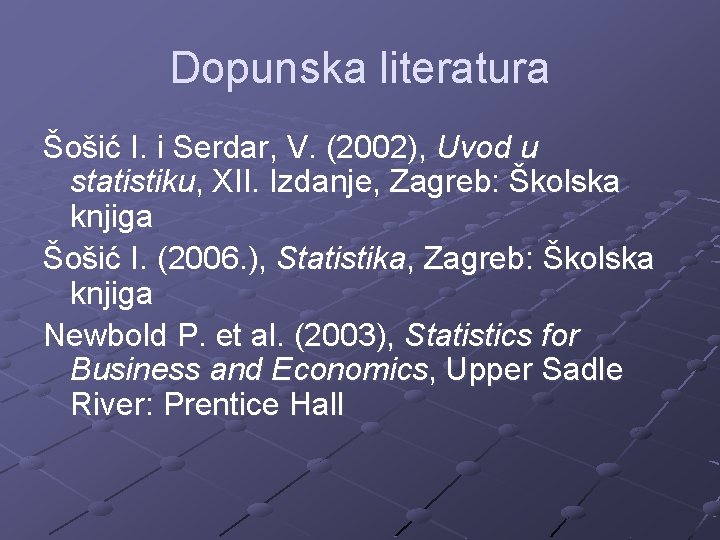 Dopunska literatura

Šošić I. i Serdar, V. (2002), Uvod u statistiku, XII. Izdanje, Zagreb: Školska knjiga

Šošić I. (2006.), Statistika, Zagreb: Školska knjiga

Newbold P. et al. (2003), Statistics for Business and Economics, Upper Sadle River: Prentice Hall